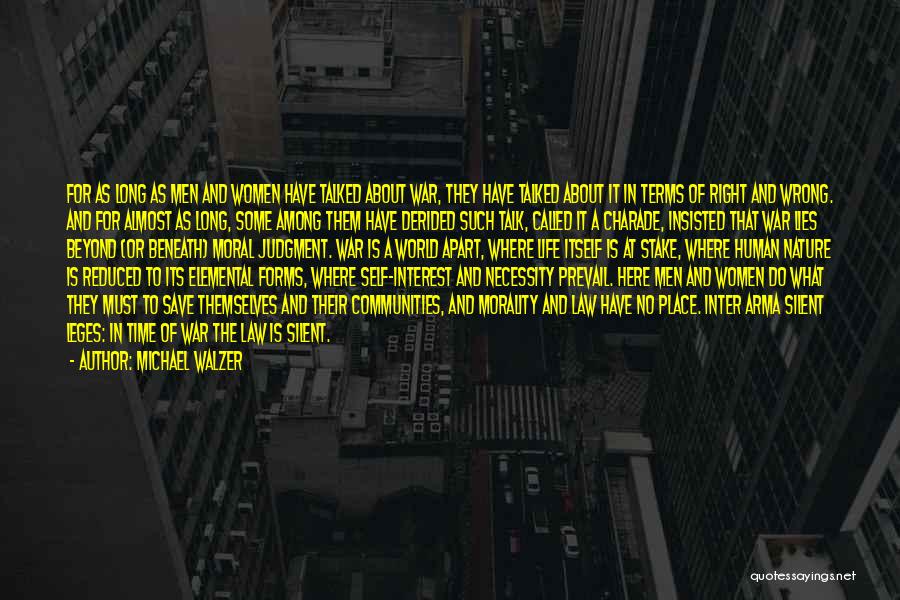 FOR AS LONG AS MEN AND WOMEN HAVE TALKED ABOUT WAR, THEY HAVE TALKED ABOUT IT IN TERMS OF RIGHT AND WRONG. AND FOR ALMOST AS LONG, SOME AMONG THEM HAVE DERIDED SUCH TALK, CALLED IT A CHARADE, INSISTED THAT WAR LIES BEYOND (OR BENEATH) MORAL JUDGMENT. WAR IS A WORLD APART, WHERE LIFE ITSELF IS AT STAKE, WHERE HUMAN NATURE IS REDUCED TO ITS ELEMENTAL FORMS, WHERE SELF-INTEREST AND NECESSITY PREVAIL. HERE MEN AND WOMEN DO WHAT THEY MUST TO SAVE THEMSELVES AND THEIR COMMUNITIES, AND MORALITY AND LAW HAVE NO PLACE. INTER ARMA SILENT LEGES: IN TIME OF WAR THE LAW IS SILENT.

- AUTHOR: MICHAEL WALZER

quotessayings.net